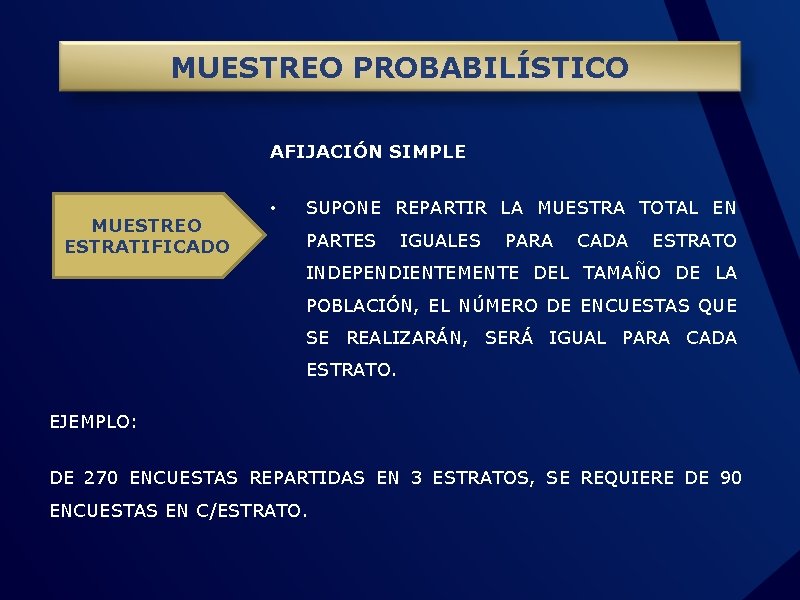 MUESTREO PROBABILÍSTICO

AFIJACIÓN SIMPLE

MUESTREO ESTRATIFICADO

• SUPONE REPARTIR LA MUESTRA TOTAL EN PARTES IGUALES PARA CADA ESTRATO INDEPENDIENTEMENTE DEL TAMAÑO DE LA POBLACIÓN, EL NÚMERO DE ENCUESTAS QUE SE REALIZARÁN, SERÁ IGUAL PARA CADA ESTRATO.

EJEMPLO:

DE 270 ENCUESTAS REPARTIDAS EN 3 ESTRATOS, SE REQUIERE DE 90 ENCUESTAS EN C/ESTRATO.